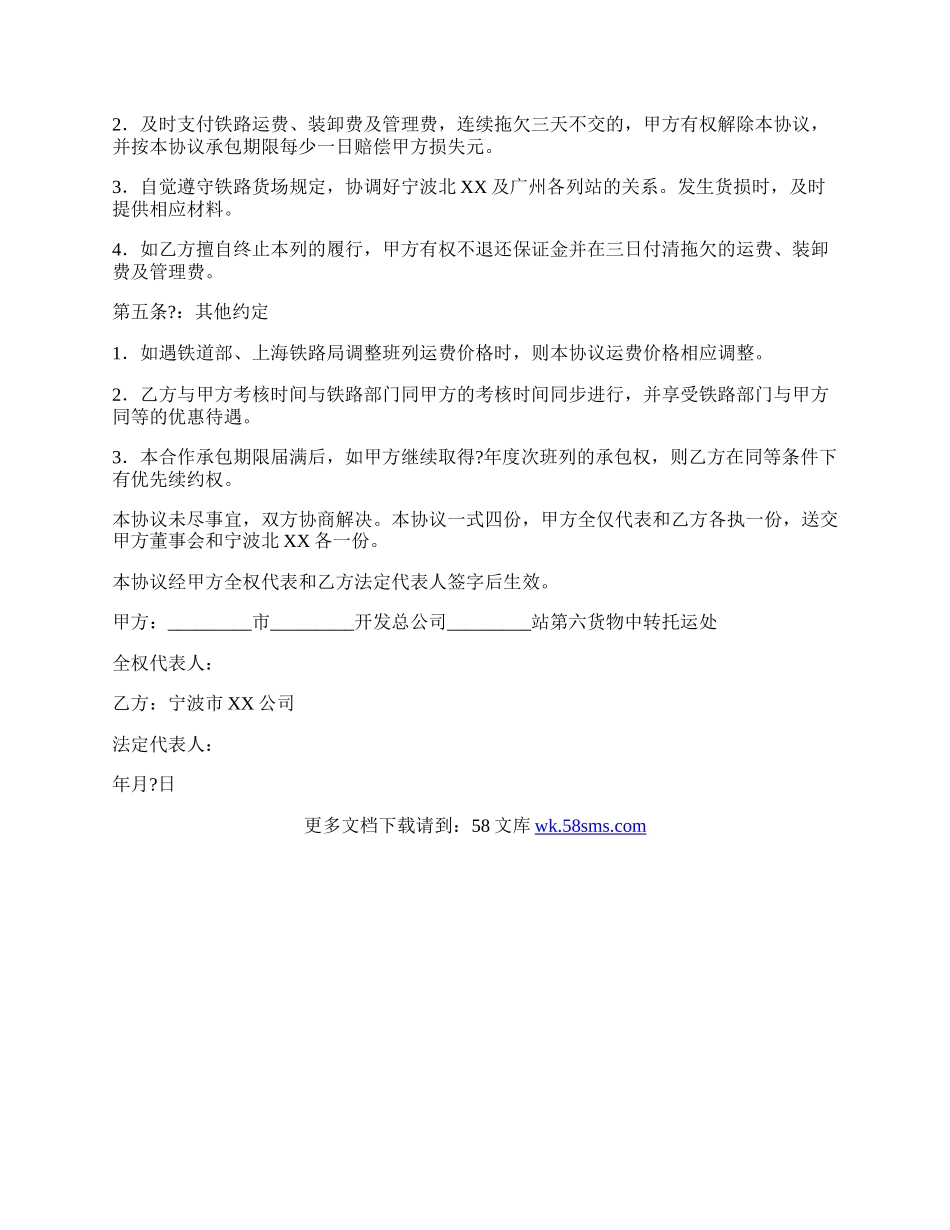 2．及时支付铁路运费、装卸费及管理费，连续拖欠三天不交的，甲方有权解除本协议，并按本协议承包期限每少一日赔偿甲方损失元。

3．自觉遵守铁路货场规定，协调好宁波北 XX 及广州各列站的关系。发生货损时，及时提供相应材料。

4．如乙方擅自终止本列的履行，甲方有权不退还保证金并在三日付清拖欠的运费、装卸费及管理费。

第五条?：其他约定

1．如遇铁道部、上海铁路局调整班列运费价格时，则本协议运费价格相应调整。

2．乙方与甲方考核时间与铁路部门同甲方的考核时间同步进行，并享受铁路部门与甲方同等的优惠待遇。

3．本合作承包期限届满后，如甲方继续取得?年度次班列的承包权，则乙方在同等条件下有优先续约权。

本协议未尽事宜，双方协商解决。本协议一式四份，甲方全仅代表和乙方各执一份，送交甲方董事会和宁波北 XX 各一份。

本协议经甲方全权代表和乙方法定代表人签字后生效。

甲方：_________市_________开发总公司_________站第六货物中转托运处

全权代表人：

乙方：宁波市 XX 公司

法定代表人：

年月?日

更多文档下载请到：58 文库 wk.58sms.com